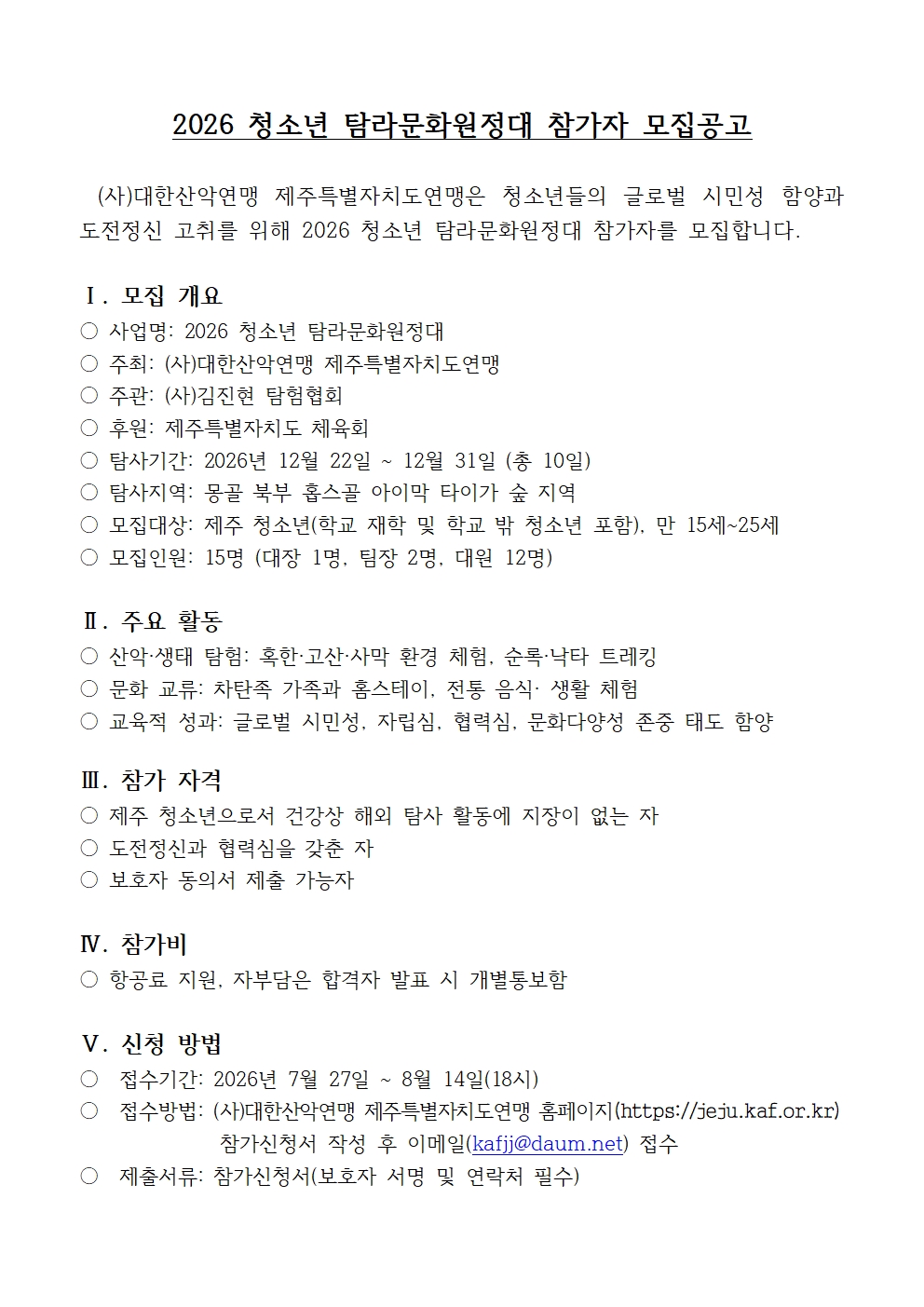 2026 청소년 탐라문화원정대 참가자 모집공고

(사)대한산악연맹 제주특별자치도연맹은 청소년들의 글로벌 시민성 함양과 도전정신 고취를 위해 2026 청소년 탐라문화원정대 참가자를 모집합니다.

Ⅰ. 모집 개요
○ 사업명: 2026 청소년 탐라문화원정대
○ 주최: (사)대한산악연맹 제주특별자치도연맹
○ 주관: (사)김진현 탐험협회
○ 후원: 제주특별자치도 체육회
○ 탐사기간: 2026년 12월 22일 ~ 12월 31일 (총 10일)
○ 탐사지역: 몽골 북부 홉스골 아이막 타이가 숲 지역
○ 모집대상: 제주 청소년(학교 재학 및 학교 밖 청소년 포함), 만 15세~25세
○ 모집인원: 15명 (대장 1명, 팀장 2명, 대원 12명)

Ⅱ. 주요 활동
○ 산악·생태 탐험: 혹한·고산·사막 환경 체험, 순록·낙타 트레킹
○ 문화 교류: 차탄족 가족과 홈스테이, 전통 음식· 생활 체험
○ 교육적 성과: 글로벌 시민성, 자립심, 협력심, 문화다양성 존중 태도 함양

Ⅲ. 참가 자격
○ 제주 청소년으로서 건강상 해외 탐사 활동에 지장이 없는 자
○ 도전정신과 협력심을 갖춘 자
○ 보호자 동의서 제출 가능자

Ⅳ. 참가비
○ 항공료 지원, 자부담은 합격자 발표 시 개별통보함

Ⅴ. 신청 방법
○ 접수기간: 2026년 7월 27일 ~ 8월 14일(18시)
○ 접수방법: (사)대한산악연맹 제주특별자치도연맹 홈페이지(https://jeju.kaf.or.kr) 참가신청서 작성 후 이메일(kafjj@daum.net) 접수
○ 제출서류: 참가신청서(보호자 서명 및 연락처 필수)